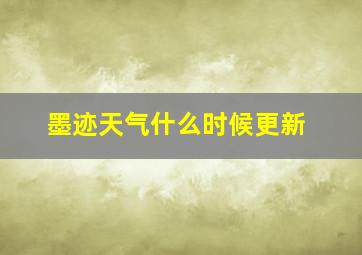 墨迹天气什么时候更新